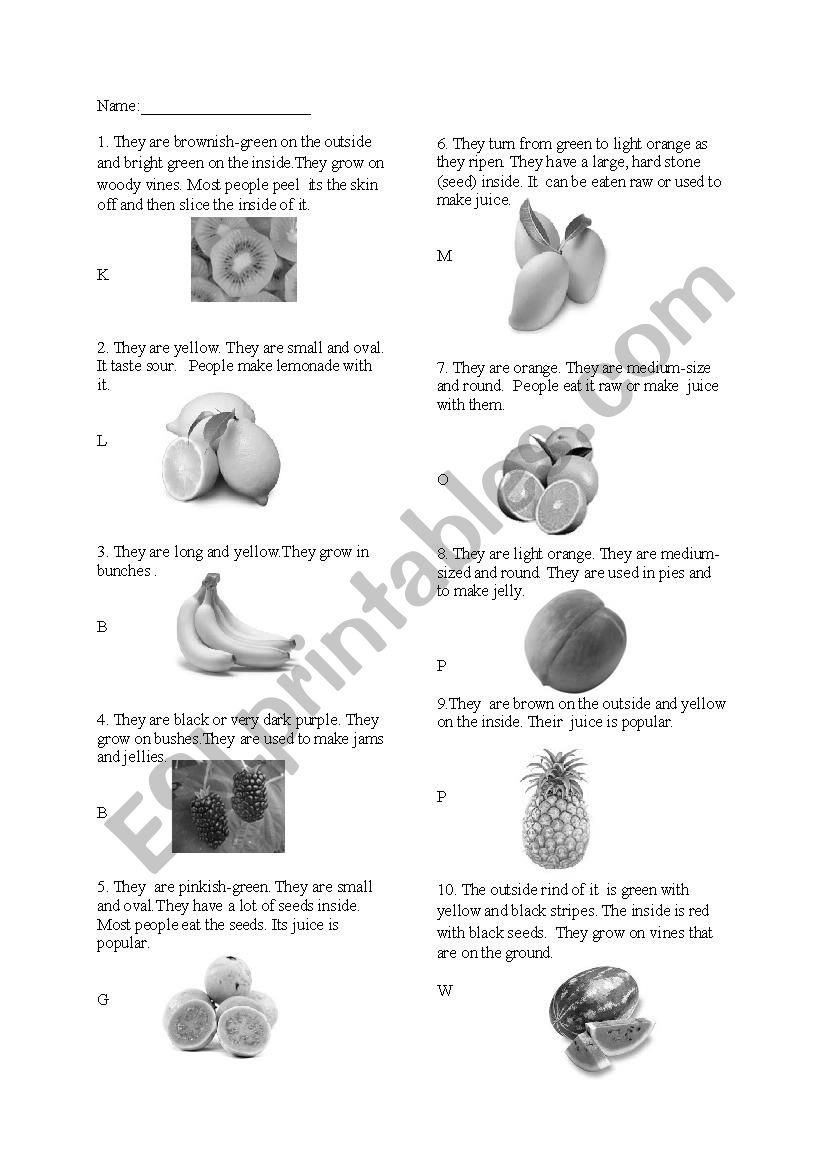 Name:____________________

1. They are brownish-green on the outside and bright green on the inside.They grow on woody vines. Most people peel its the skin off and then slice the inside of it.

K

2. They are yellow. They are small and oval. It taste sour. People make lemonade with it.

L

3. They are long and yellow.They grow in bunches .

B

4. They are black or very dark purple. They grow on bushes.They are used to make jams and jellies.

B

5. They are pinkish-green. They are small and oval.They have a lot of seeds inside. Most people eat the seeds. Its juice is popular.

G

6. They turn from green to light orange as they ripen. They have a large, hard stone (seed) inside. It can be eaten raw or used to make juice.

M

7. They are orange. They are medium-size and round. People eat it raw or make juice with them.

O

8. They are light orange. They are medium-sized and round. They are used in pies and to make jelly.

P

9.They are brown on the outside and yellow on the inside. Their juice is popular.

P

10. The outside rind of it is green with yellow and black stripes. The inside is red with black seeds. They grow on vines that are on the ground.

W

ESLprintables.com